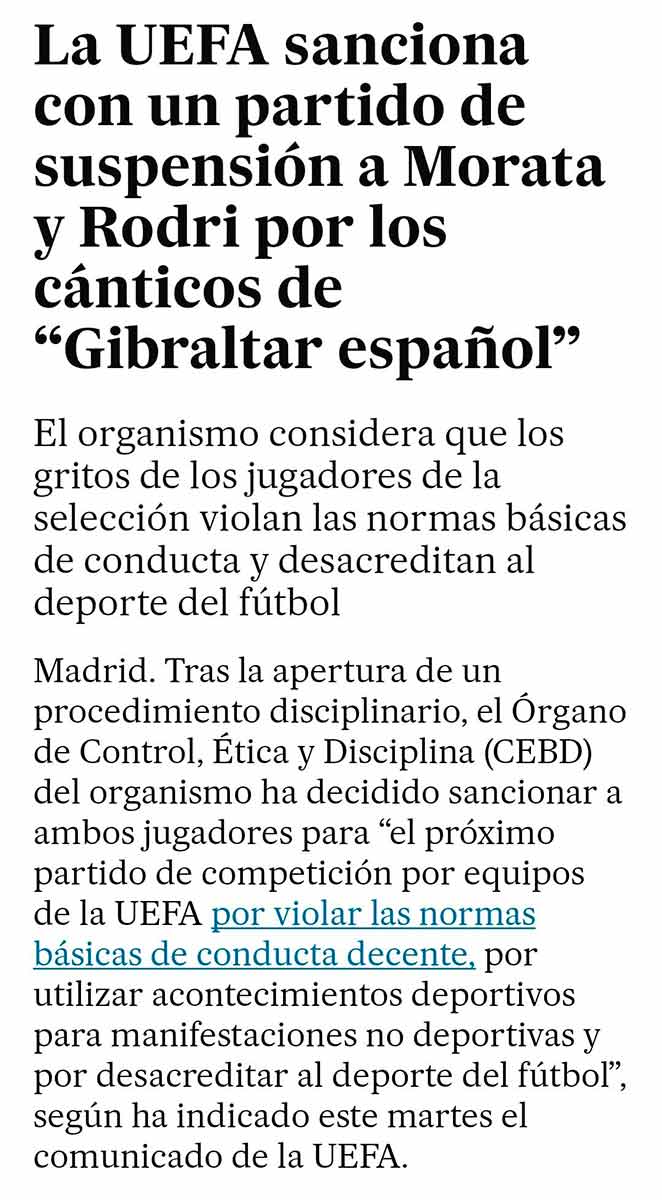 La UEFA sanciona con un partido de suspensión a Morata y Rodri por los cánticos de “Gibraltar español”

El organismo considera que los gritos de los jugadores de la selección violan las normas básicas de conducta y desacreditan al deporte del fútbol

Madrid. Tras la apertura de un procedimiento disciplinario, el Órgano de Control, Ética y Disciplina (CEBD) del organismo ha decidido sancionar a ambos jugadores para “el próximo partido de competición por equipos de la UEFA por violar las normas básicas de conducta decente, por utilizar acontecimientos deportivos para manifestaciones no deportivas y por desacreditar al deporte del fútbol”, según ha indicado este martes el comunicado de la UEFA.